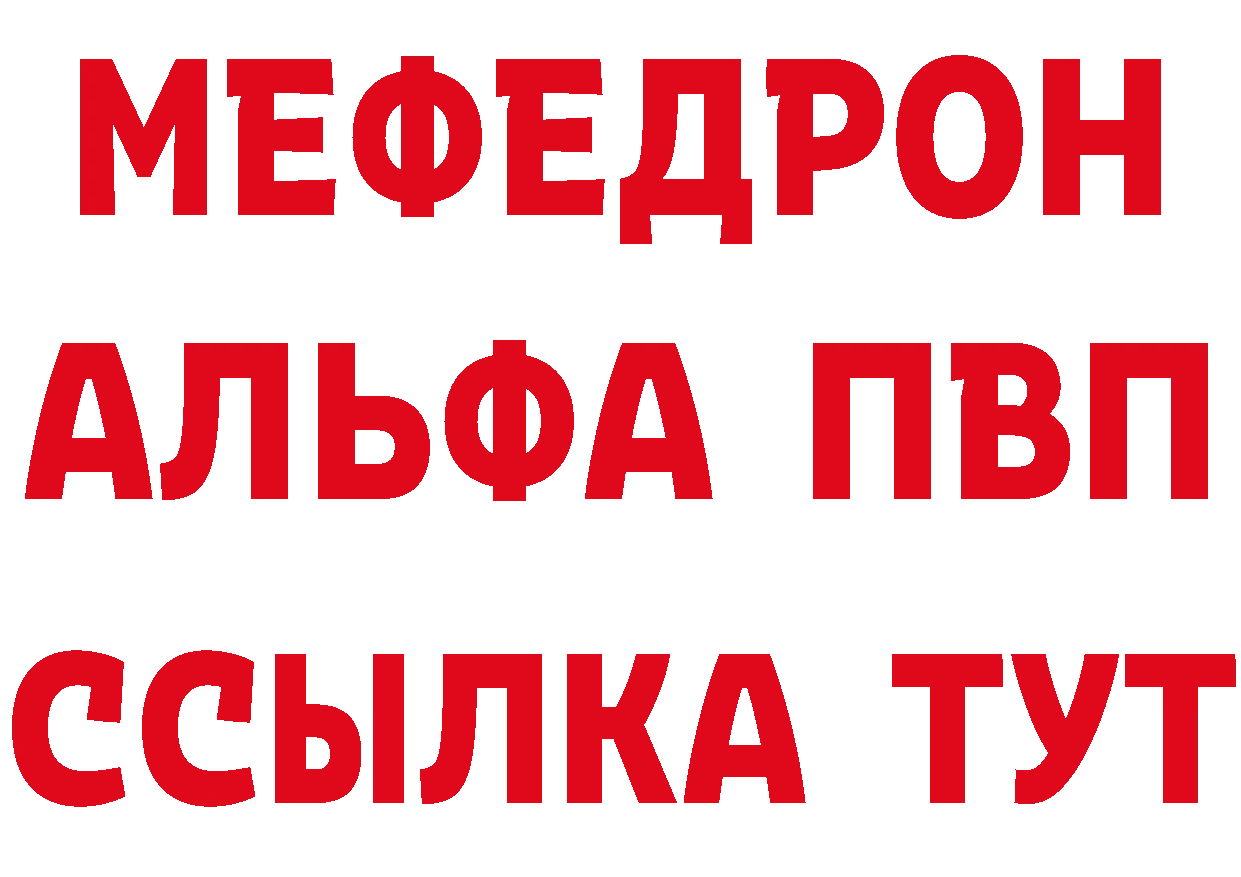 МЕФЕДРОН
АЛЬФА ПВП
ССЫЛКА ТУТ